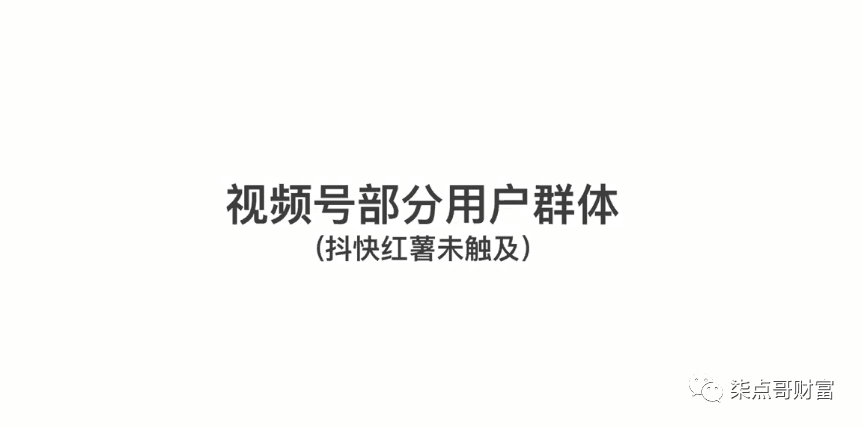 视频号部分用户群体
(抖快红薯未触及)

柒点哥财富